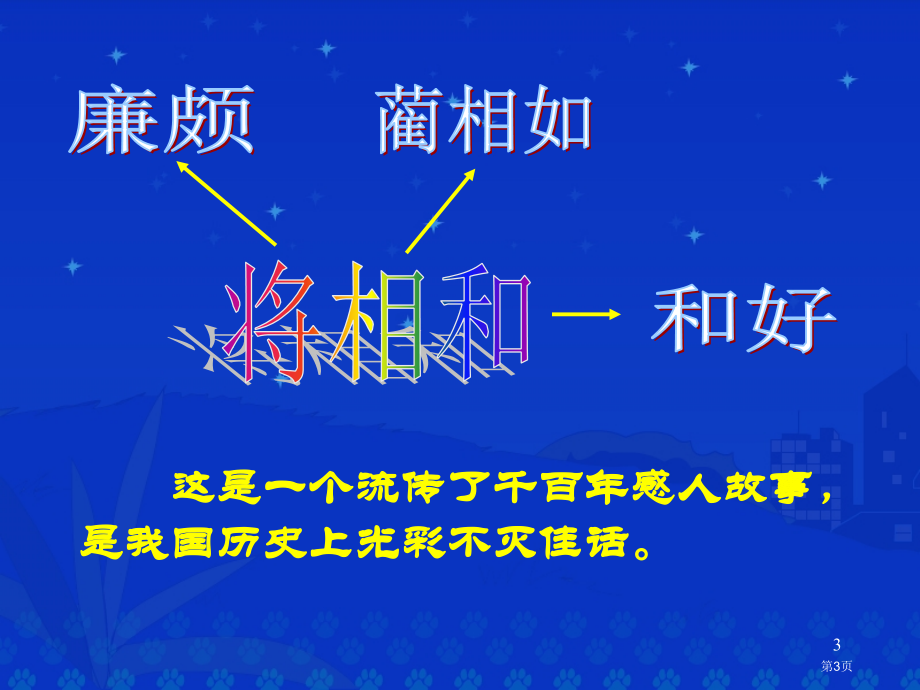 廉颇　　蔺相如

将相和 → 和好

这是一个流传了千百年感人故事，是我国历史上光彩不灭佳话。

3
第3页